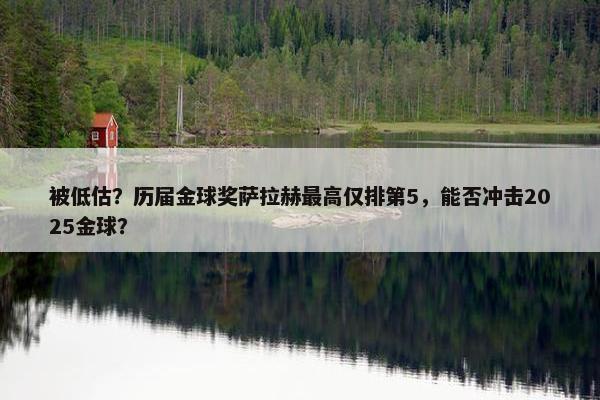 被低估？历届金球奖萨拉赫最高仅排第5，能否冲击2025金球？